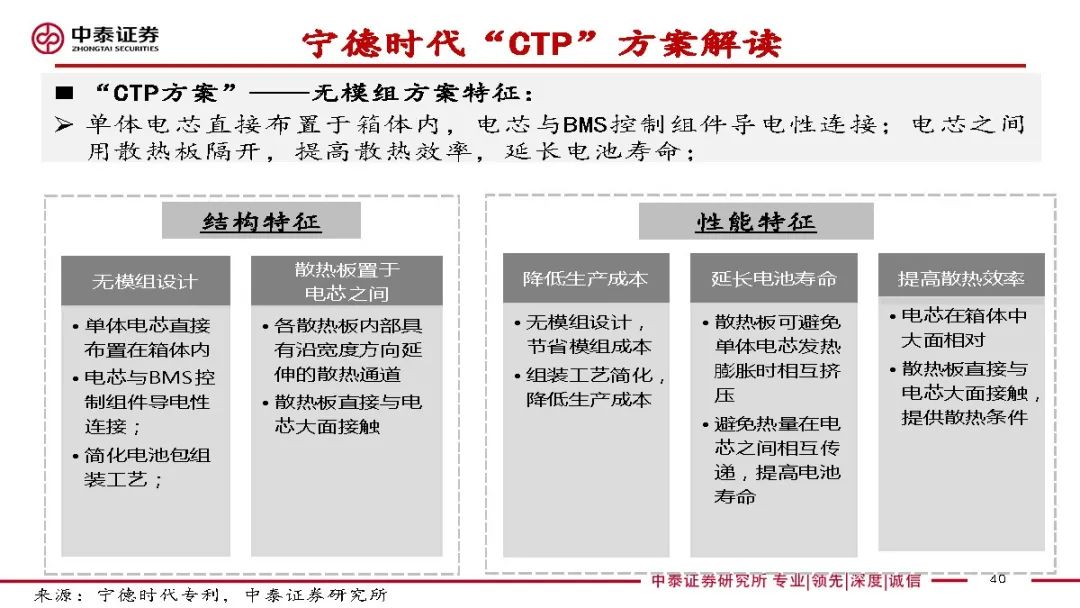 中泰证券
ZHONGTAI SECURITIES

宁德时代“CTP”方案解读

■ “CTP方案”——无模组方案特征：

➢ 单体电芯直接布置于箱体内，电芯与BMS控制组件导电性连接；电芯之间用散热板隔开，提高散热效率，延长电池寿命；

结构特征

无模组设计

• 单体电芯直接布置在箱体内
• 电芯与BMS控制组件导电性连接；
• 简化电池包组装工艺；

散热板置于电芯之间

• 各散热板内部具有沿宽度方向延伸的散热通道
• 散热板直接与电芯大面接触

性能特征

降低生产成本

• 无模组设计，节省模组成本
• 组装工艺简化，降低生产成本

延长电池寿命

• 散热板可避免单体电芯发热膨胀时相互挤压
• 避免热量在电芯之间相互传递，提高电池寿命

提高散热效率

• 电芯在箱体中大面相对
• 散热板直接与电芯大面接触，提供散热条件

来源：宁德时代专利，中泰证券研究所

中泰证券研究所 专业|领先|深度|诚信

40